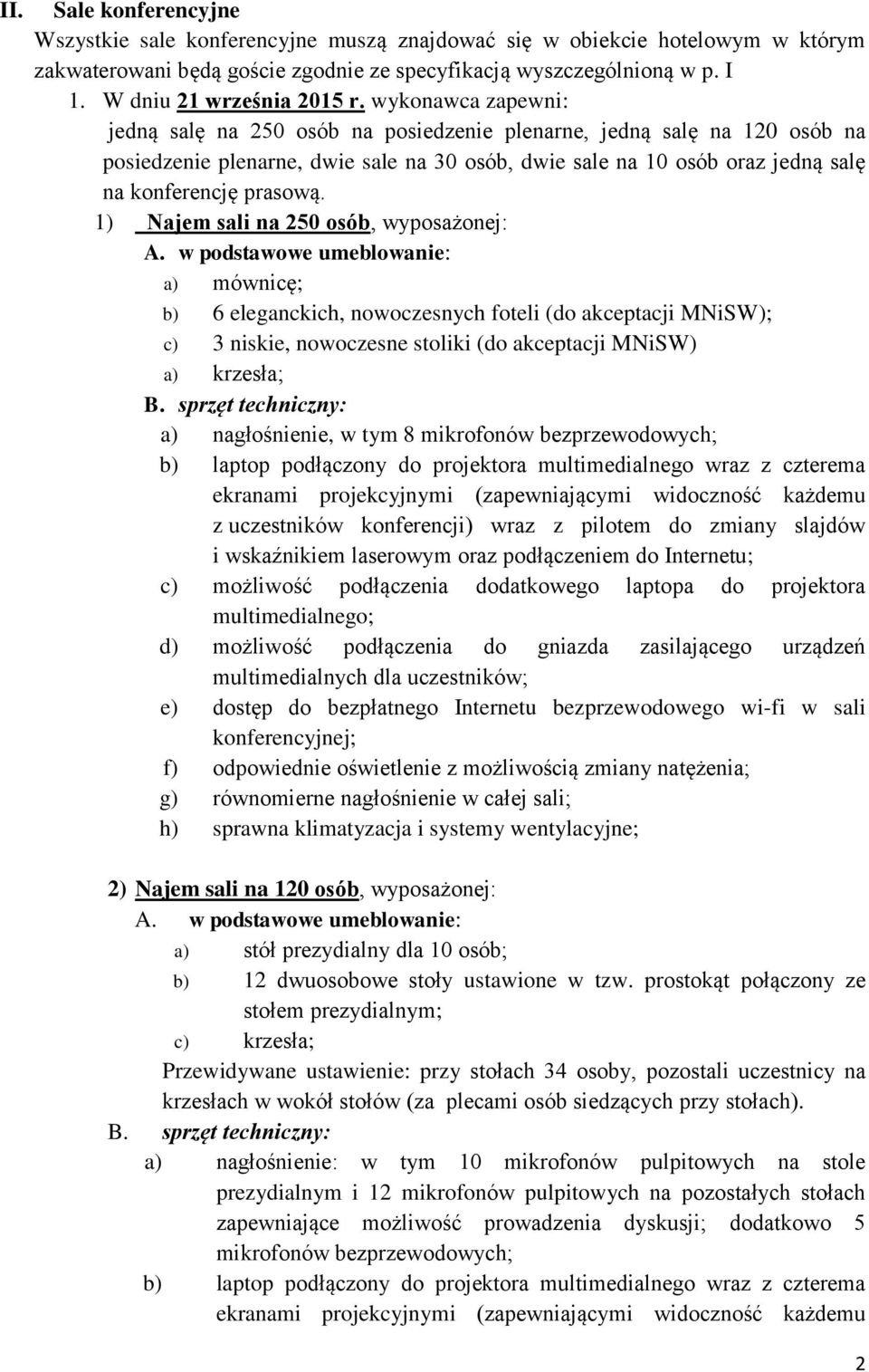 II. Sale konferencyjne

Wszystkie sale konferencyjne muszą znajdować się w obiekcie hotelowym w którym zakwaterowani będą goście zgodnie ze specyfikacją wyszczególnioną w p. I

1. W dniu 21 września 2015 r. wykonawca zapewni:

jedną salę na 250 osób na posiedzenie plenarne, jedną salę na 120 osób na posiedzenie plenarne, dwie sale na 30 osób, dwie sale na 10 osób oraz jedną salę na konferencję prasową.

1) Najem sali na 250 osób, wyposażonej:

A. w podstawowe umeblowanie:

a) mównicę;

b) 6 eleganckich, nowoczesnych foteli (do akceptacji MNiSW);

c) 3 niskie, nowoczesne stoliki (do akceptacji MNiSW)

a) krzesła;

B. sprzęt techniczny:

a) nagłośnienie, w tym 8 mikrofonów bezprzewodowych;

b) laptop podłączony do projektora multimedialnego wraz z czterema ekranami projekcyjnymi (zapewniającymi widoczność każdemu z uczestników konferencji) wraz z pilotem do zmiany slajdów i wskaźnikiem laserowym oraz podłączeniem do Internetu;

c) możliwość podłączenia dodatkowego laptopa do projektora multimedialnego;

d) możliwość podłączenia do gniazda zasilającego urządzeń multimedialnych dla uczestników;

e) dostęp do bezpłatnego Internetu bezprzewodowego wi-fi w sali konferencyjnej;

f) odpowiednie oświetlenie z możliwością zmiany natężenia;

g) równomierne nagłośnienie w całej sali;

h) sprawna klimatyzacja i systemy wentylacyjne;

2) Najem sali na 120 osób, wyposażonej:

A. w podstawowe umeblowanie:

a) stół prezydialny dla 10 osób;

b) 12 dwuosobowe stoły ustawione w tzw. prostokąt połączony ze stołem prezydialnym;

c) krzesła;

Przewidywane ustawienie: przy stołach 34 osoby, pozostali uczestnicy na krzesłach w wokół stołów (za plecami osób siedzących przy stołach).

B. sprzęt techniczny:

a) nagłośnienie: w tym 10 mikrofonów pulpitowych na stole prezydialnym i 12 mikrofonów pulpitowych na pozostałych stołach zapewniające możliwość prowadzenia dyskusji; dodatkowo 5 mikrofonów bezprzewodowych;

b) laptop podłączony do projektora multimedialnego wraz z czterema ekranami projekcyjnymi (zapewniającymi widoczność każdemu

2